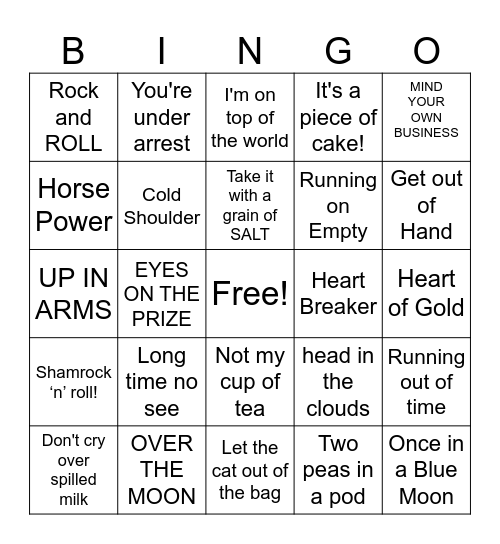 | B | I | N | G | O |
|---|---|---|---|---|
| Rock and ROLL | You're under arrest | I'm on top of the world | It's a piece of cake! | MIND YOUR OWN BUSINESS |
| Horse Power | Cold Shoulder | Take it with a grain of SALT | Running on Empty | Get out of Hand |
| UP IN ARMS | EYES ON THE PRIZE | Free! | Heart Breaker | Heart of Gold |
| Shamrock ‘n’ roll! | Long time no see | Not my cup of tea | head in the clouds | Running out of time |
| Don't cry over spilled milk | OVER THE MOON | Let the cat out of the bag | Two peas in a pod | Once in a Blue Moon |